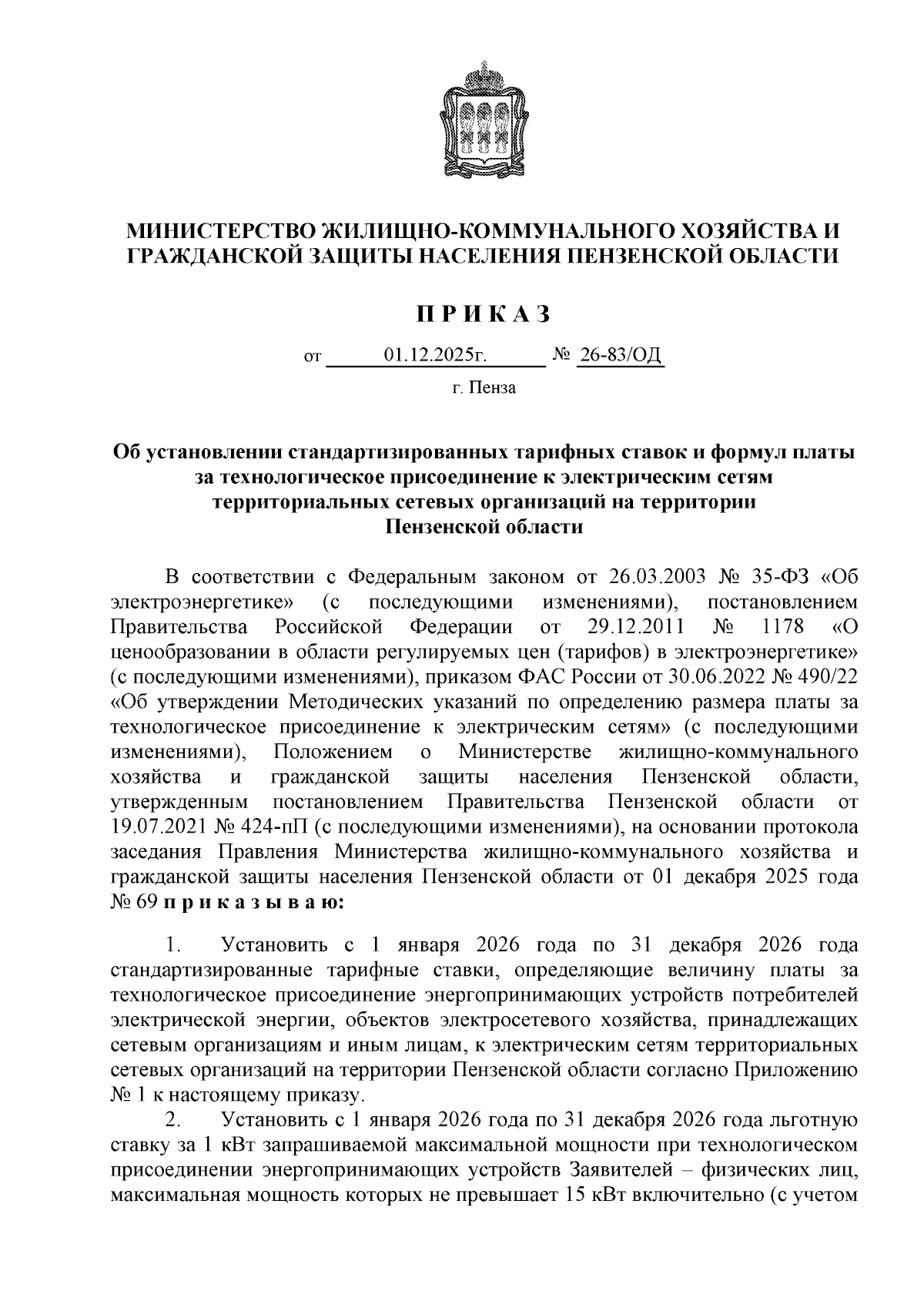 МИНИСТЕРСТВО ЖИЛИЩНО-КОММУНАЛЬНОГО ХОЗЯЙСТВА И ГРАЖДАНСКОЙ ЗАЩИТЫ НАСЕЛЕНИЯ ПЕНЗЕНСКОЙ ОБЛАСТИ

П Р И К А З

от 01.12.2025г. № 26-83/ОД

г. Пенза

Об установлении стандартизированных тарифных ставок и формул платы за технологическое присоединение к электрическим сетям территориальных сетевых организаций на территории Пензенской области

В соответствии с Федеральным законом от 26.03.2003 № 35-ФЗ «Об электроэнергетике» (с последующими изменениями), постановлением Правительства Российской Федерации от 29.12.2011 № 1178 «О ценообразовании в области регулируемых цен (тарифов) в электроэнергетике» (с последующими изменениями), приказом ФАС России от 30.06.2022 № 490/22 «Об утверждении Методических указаний по определению размера платы за технологическое присоединение к электрическим сетям» (с последующими изменениями), Положением о Министерстве жилищно-коммунального хозяйства и гражданской защиты населения Пензенской области, утвержденным постановлением Правительства Пензенской области от 19.07.2021 № 424-пП (с последующими изменениями), на основании протокола заседания Правления Министерства жилищно-коммунального хозяйства и гражданской защиты населения Пензенской области от 01 декабря 2025 года № 69 п р и к а з ы в а ю:

1. Установить с 1 января 2026 года по 31 декабря 2026 года стандартизированные тарифные ставки, определяющие величину платы за технологическое присоединение энергопринимающих устройств потребителей электрической энергии, объектов электросетевого хозяйства, принадлежащих сетевым организациям и иным лицам, к электрическим сетям территориальных сетевых организаций на территории Пензенской области согласно Приложению № 1 к настоящему приказу.

2. Установить с 1 января 2026 года по 31 декабря 2026 года льготную ставку за 1 кВт запрашиваемой максимальной мощности при технологическом присоединении энергопринимающих устройств Заявителей – физических лиц, максимальная мощность которых не превышает 15 кВт включительно (с учетом